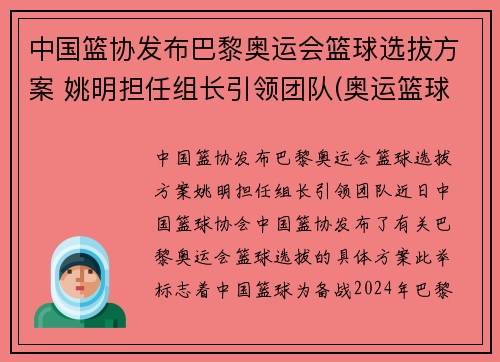 中国篮协发布巴黎奥运会篮球选拔方案 姚明担任组长引领团队(奥运篮球

中国篮协发布巴黎奥运会篮球选拔方案姚明担任组长引领团队近日中国篮球协会中国篮协发布了有关巴黎奥运会篮球选拔的具体方案此举标志着中国篮球为备战2024年巴黎